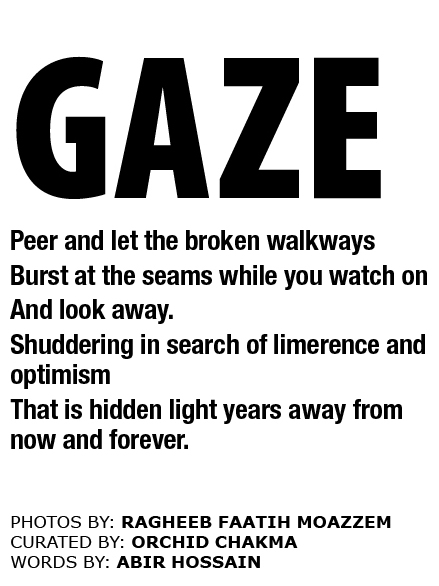 GAZE

Peer and let the broken walkways
Burst at the seams while you watch on
And look away.
Shuddering in search of limerence and optimism
That is hidden light years away from now and forever.

PHOTOS BY: RAGHEEB FAATIH MOAZZEM
CURATED BY: ORCHID CHAKMA
WORDS BY: ABIR HOSSAIN